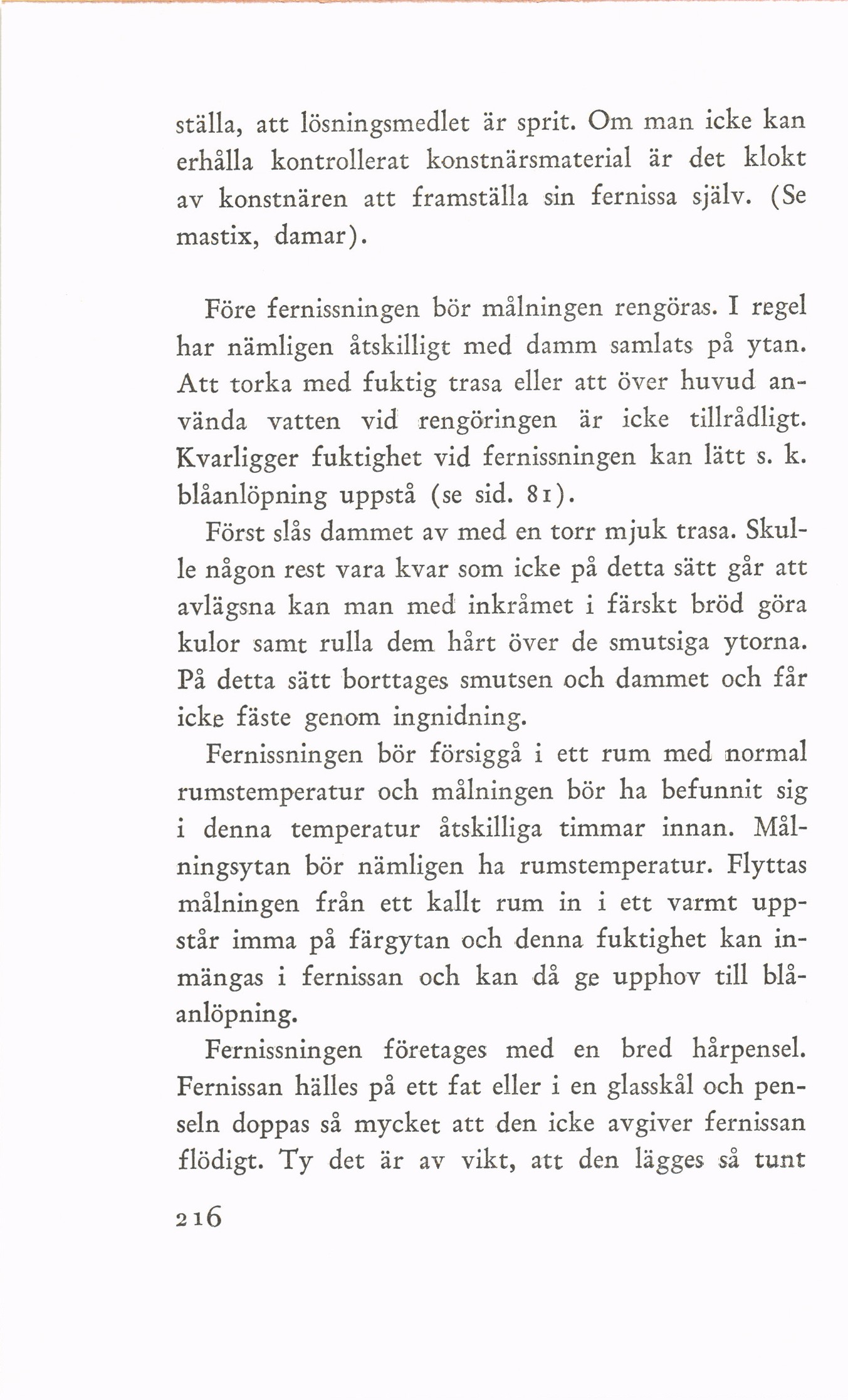 ställa, att lösningsmedlet är sprit. Om man icke kan erhålla kontrollerat konstnärsmaterial är det klokt av konstnären att framställa sin fernissa själv. (Se mastix, damar).

Före fernissningen bör målningen rengöras. I regel har nämligen åtskilligt med damm samlats på ytan. Att torka med fuktig trasa eller att över huvud använda vatten vid rengöringen är icke tillrådligt. Kvarligger fuktighet vid fernissningen kan lätt s. k. blåanlöpning uppstå (se sid. 81).

Först slås dammet av med en torr mjuk trasa. Skulle någon rest vara kvar som icke på detta sätt går att avlägsna kan man med inkråmet i färskt bröd göra kulor samt rulla dem hårt över de smutsiga ytorna. På detta sätt borttages smutsen och dammet och får icke fäste genom ingnidning.

Fernissningen bör försiggå i ett rum med normal rumstemperatur och målningen bör ha befunnit sig i denna temperatur åtskilliga timmar innan. Målningsytan bör nämligen ha rumstemperatur. Flyttas målningen från ett kallt rum in i ett varmt uppstår imma på färgytan och denna fuktighet kan inmängas i fernissan och kan då ge upphov till blåanlöpning.

Fernissningen företages med en bred hårpensel. Fernissan hälles på ett fat eller i en glasskål och penseln doppas så mycket att den icke avgiver fernissan flödigt. Ty det är av vikt, att den lägges så tunt

216